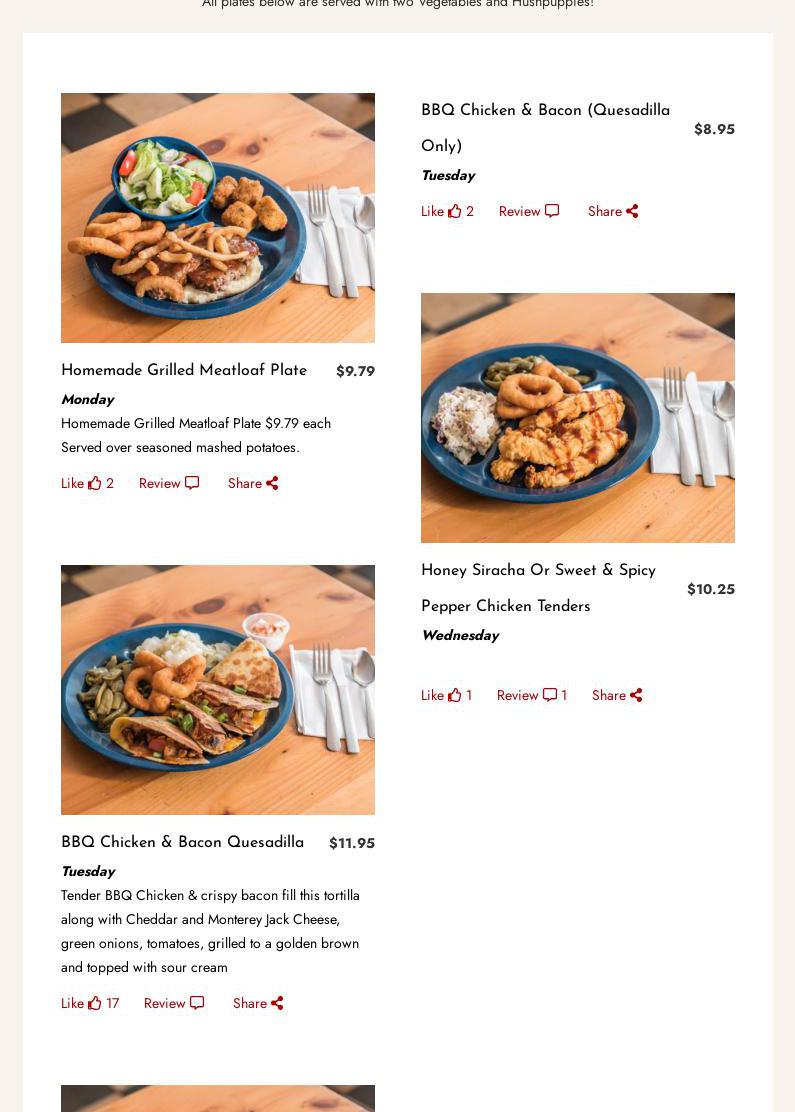 All plates below are served with two Vegetables and Hushpuppies!

Homemade Grilled Meatloaf Plate $9.79

Monday

Homemade Grilled Meatloaf Plate $9.79 each Served over seasoned mashed potatoes.

Like 2 Review Share

BBQ Chicken & Bacon Quesadilla $11.95

Tuesday

Tender BBQ Chicken & crispy bacon fill this tortilla along with Cheddar and Monterey Jack Cheese, green onions, tomatoes, grilled to a golden brown and topped with sour cream

Like 17 Review Share

BBQ Chicken & Bacon (Quesadilla Only) $8.95

Tuesday

Like 2 Review Share

Honey Siracha Or Sweet & Spicy Pepper Chicken Tenders $10.25

Wednesday

Like 1 Review 1 Share